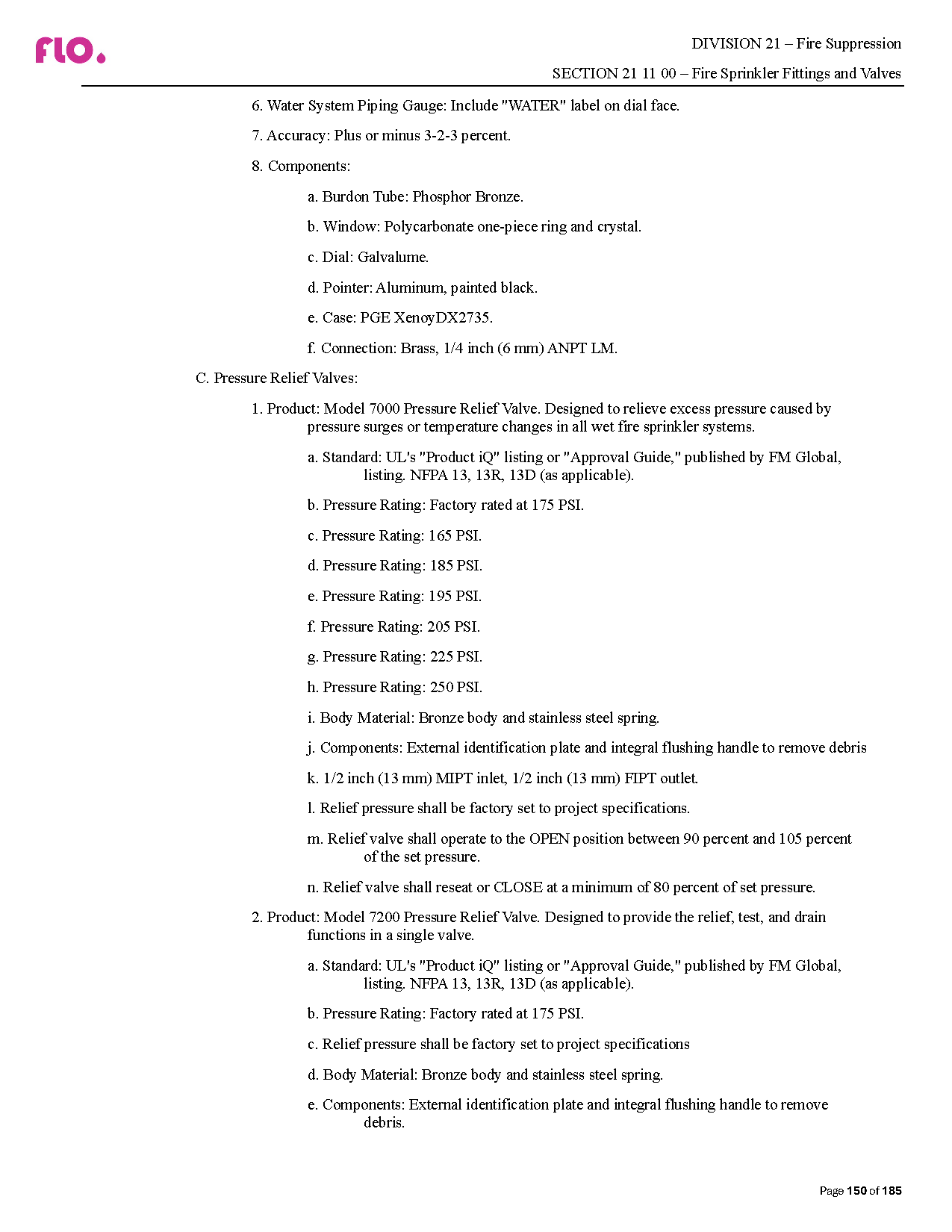 flo.

DIVISION 21 – Fire Suppression

SECTION 21 11 00 – Fire Sprinkler Fittings and Valves

6. Water System Piping Gauge: Include "WATER" label on dial face.

7. Accuracy: Plus or minus 3-2-3 percent.

8. Components:

a. Burdon Tube: Phosphor Bronze.

b. Window: Polycarbonate one-piece ring and crystal.

c. Dial: Galvalume.

d. Pointer: Aluminum, painted black.

e. Case: PGE XenoyDX2735.

f. Connection: Brass, 1/4 inch (6 mm) ANPT LM.

C. Pressure Relief Valves:

1. Product: Model 7000 Pressure Relief Valve. Designed to relieve excess pressure caused by pressure surges or temperature changes in all wet fire sprinkler systems.

a. Standard: UL's "Product iQ" listing or "Approval Guide," published by FM Global, listing. NFPA 13, 13R, 13D (as applicable).

b. Pressure Rating: Factory rated at 175 PSI.

c. Pressure Rating: 165 PSI.

d. Pressure Rating: 185 PSI.

e. Pressure Rating: 195 PSI.

f. Pressure Rating: 205 PSI.

g. Pressure Rating: 225 PSI.

h. Pressure Rating: 250 PSI.

i. Body Material: Bronze body and stainless steel spring.

j. Components: External identification plate and integral flushing handle to remove debris

k. 1/2 inch (13 mm) MIPT inlet, 1/2 inch (13 mm) FIPT outlet.

l. Relief pressure shall be factory set to project specifications.

m. Relief valve shall operate to the OPEN position between 90 percent and 105 percent of the set pressure.

n. Relief valve shall reseat or CLOSE at a minimum of 80 percent of set pressure.

2. Product: Model 7200 Pressure Relief Valve. Designed to provide the relief, test, and drain functions in a single valve.

a. Standard: UL's "Product iQ" listing or "Approval Guide," published by FM Global, listing. NFPA 13, 13R, 13D (as applicable).

b. Pressure Rating: Factory rated at 175 PSI.

c. Relief pressure shall be factory set to project specifications

d. Body Material: Bronze body and stainless steel spring.

e. Components: External identification plate and integral flushing handle to remove debris.

Page 150 of 185